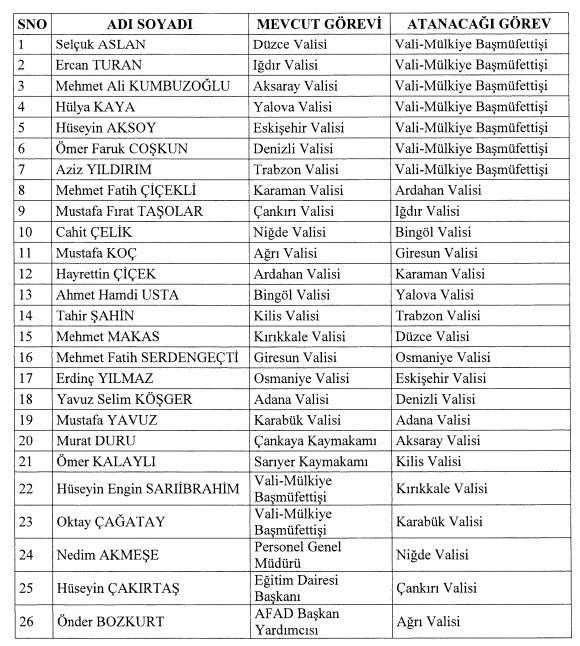 | SNO | ADI SOYADI | MEVCUT GÖREVİ | ATANACAĞI GÖREV |
|---|---|---|---|
| 1 | Selçuk ASLAN | Düzce Valisi | Vali-Mülkiye Başmüfettişi |
| 2 | Ercan TURAN | Iğdır Valisi | Vali-Mülkiye Başmüfettişi |
| 3 | Mehmet Ali KUMBUZOĞLU | Aksaray Valisi | Vali-Mülkiye Başmüfettişi |
| 4 | Hülya KAYA | Yalova Valisi | Vali-Mülkiye Başmüfettişi |
| 5 | Hüseyin AKSOY | Eskişehir Valisi | Vali-Mülkiye Başmüfettişi |
| 6 | Ömer Faruk COŞKUN | Denizli Valisi | Vali-Mülkiye Başmüfettişi |
| 7 | Aziz YILDIRIM | Trabzon Valisi | Vali-Mülkiye Başmüfettişi |
| 8 | Mehmet Fatih ÇİÇEKLİ | Karaman Valisi | Ardahan Valisi |
| 9 | Mustafa Fırat TAŞOLAR | Çankırı Valisi | Iğdır Valisi |
| 10 | Cahit ÇELİK | Niğde Valisi | Bingöl Valisi |
| 11 | Mustafa KOÇ | Ağrı Valisi | Giresun Valisi |
| 12 | Hayrettin ÇİÇEK | Ardahan Valisi | Karaman Valisi |
| 13 | Ahmet Hamdi USTA | Bingöl Valisi | Yalova Valisi |
| 14 | Tahir ŞAHİN | Kilis Valisi | Trabzon Valisi |
| 15 | Mehmet MAKAS | Kırıkkale Valisi | Düzce Valisi |
| 16 | Mehmet Fatih SERDENGEÇTİ | Giresun Valisi | Osmaniye Valisi |
| 17 | Erdinç YILMAZ | Osmaniye Valisi | Eskişehir Valisi |
| 18 | Yavuz Selim KÖŞGER | Adana Valisi | Denizli Valisi |
| 19 | Mustafa YAVUZ | Karabük Valisi | Adana Valisi |
| 20 | Murat DURU | Çankaya Kaymakamı | Aksaray Valisi |
| 21 | Ömer KALAYLI | Sarıyer Kaymakamı | Kilis Valisi |
| 22 | Hüseyin Engin SARIİBRAHİM | Vali-Mülkiye Başmüfettişi | Kırıkkale Valisi |
| 23 | Oktay ÇAĞATAY | Vali-Mülkiye Başmüfettişi | Karabük Valisi |
| 24 | Nedim AKMEŞE | Personel Genel Müdürü | Niğde Valisi |
| 25 | Hüseyin ÇAKIRTAŞ | Eğitim Dairesi Başkanı | Çankırı Valisi |
| 26 | Önder BOZKURT | AFAD Başkan Yardımcısı | Ağrı Valisi |